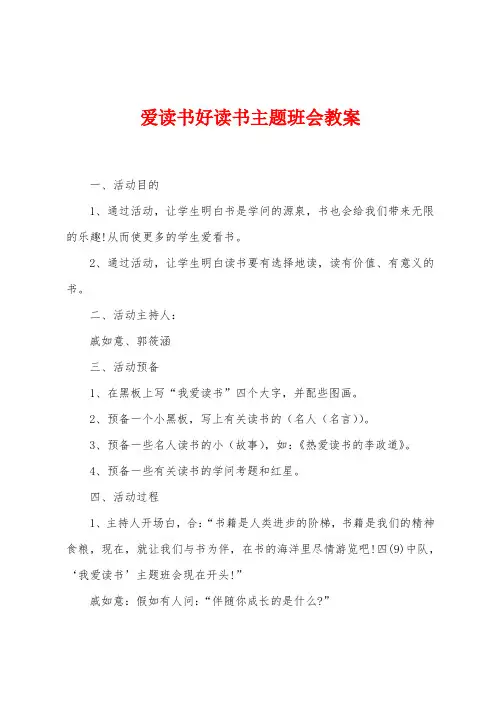 爱读书好读书主题班会教案

一、活动目的

1、通过活动，让学生明白书是学问的源泉，书也会给我们带来无限的乐趣!从而使更多的学生爱看书。

2、通过活动，让学生明白读书要有选择地读，读有价值、有意义的书。

二、活动主持人：

戚如意、郭筱涵

三、活动预备

1、在黑板上写“我爱读书”四个大字，并配些图画。

2、预备一个小黑板，写上有关读书的（名人（名言））。

3、预备一些名人读书的小（故事），如：《热爱读书的李政道》。

4、预备一些有关读书的学问考题和红星。

四、活动过程

1、主持人开场白，合：“书籍是人类进步的阶梯，书籍是我们的精神食粮，现在，就让我们与书为伴，在书的海洋里尽情游览吧!四(9)中队，‘我爱读书’主题班会现在开头!”

戚如意：假如有人问：“伴随你成长的是什么?”